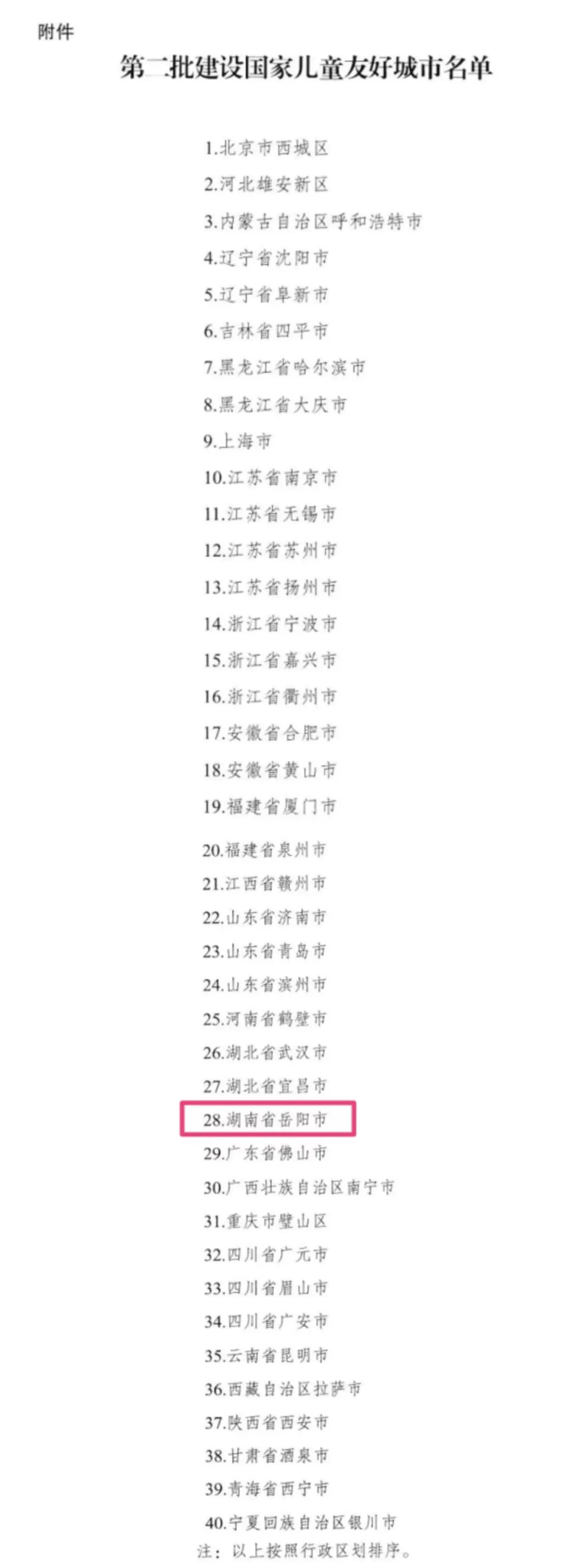 附件

第二批建设国家儿童友好城市名单

1.北京市西城区
2.河北雄安新区
3.内蒙古自治区呼和浩特市
4.辽宁省沈阳市
5.辽宁省阜新市
6.吉林省四平市
7.黑龙江省哈尔滨市
8.黑龙江省大庆市
9.上海市
10.江苏省南京市
11.江苏省无锡市
12.江苏省苏州市
13.江苏省扬州市
14.浙江省宁波市
15.浙江省嘉兴市
16.浙江省衢州市
17.安徽省合肥市
18.安徽省黄山市
19.福建省厦门市
20.福建省泉州市
21.江西省赣州市
22.山东省济南市
23.山东省青岛市
24.山东省滨州市
25.河南省鹤壁市
26.湖北省武汉市
27.湖北省宜昌市
28.湖南省岳阳市
29.广东省佛山市
30.广西壮族自治区南宁市
31.重庆市璧山区
32.四川省广元市
33.四川省眉山市
34.四川省广安市
35.云南省昆明市
36.西藏自治区拉萨市
37.陕西省西安市
38.甘肃省酒泉市
39.青海省西宁市
40.宁夏回族自治区银川市
注：以上按照行政区划排序。